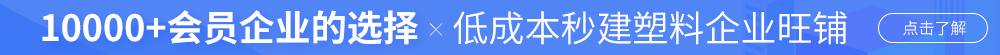 10000+会员企业的选择 × 低成本秒建塑料企业旺铺

点击了解